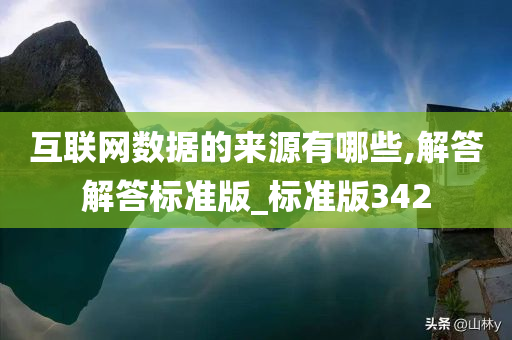 互联网数据的来源有哪些,解答解答标准版_标准版342

头条 @山林y